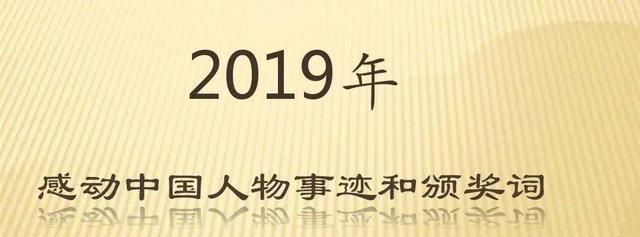 2019年

感动中国人物事迹和颁奖词